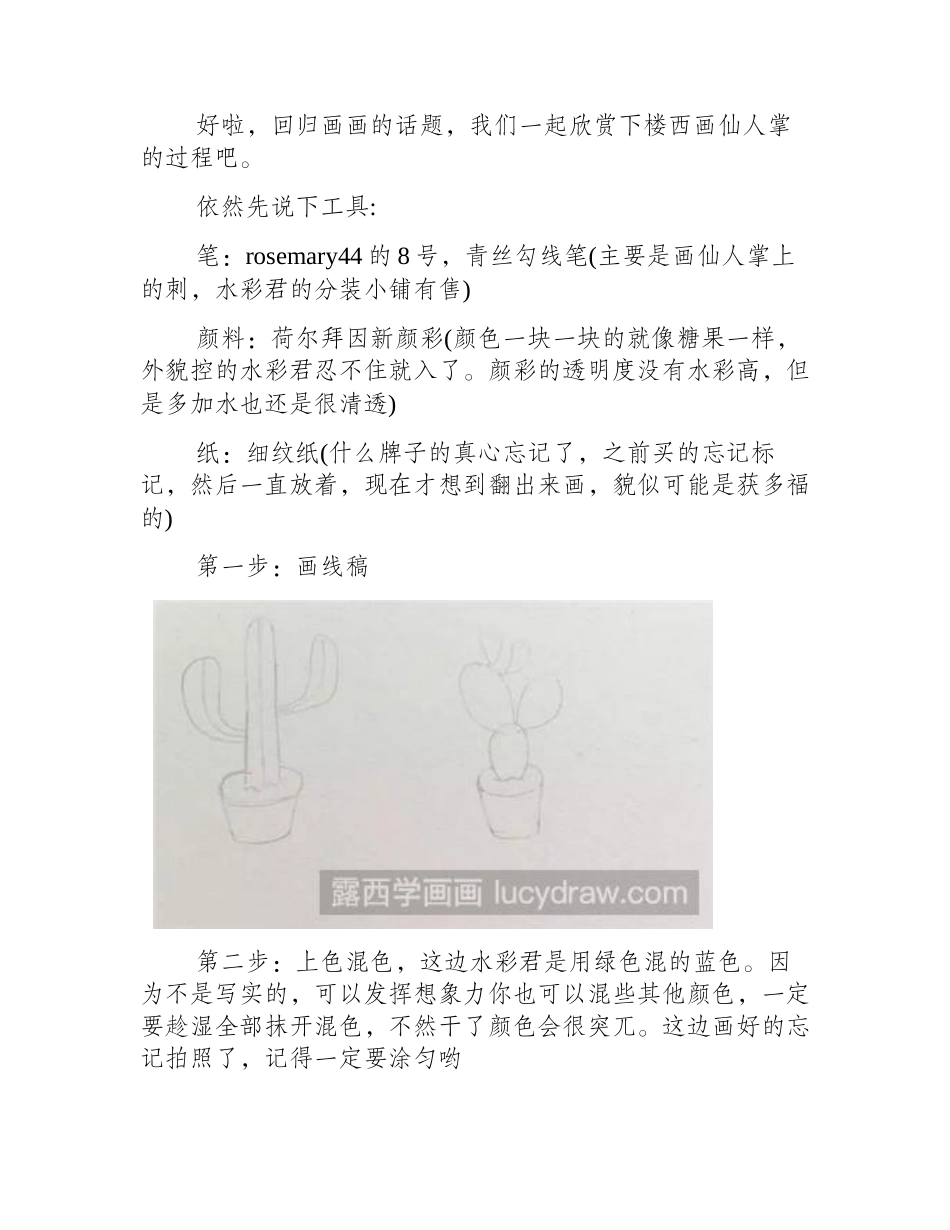 好啦，回归画画的话题，我们一起欣赏下楼西画仙人掌的过程吧。

依然先说下工具:

笔：rosemary44 的 8 号，青丝勾线笔(主要是画仙人掌上的刺，水彩君的分装小铺有售)

颜料：荷尔拜因新颜彩(颜色一块一块的就像糖果一样，外貌控的水彩君忍不住就入了。颜彩的透明度没有水彩高，但是多加水也还是很清透)

纸：细纹纸(什么牌子的真心忘记了，之前买的忘记标记，然后一直放着，现在才想到翻出来画，貌似可能是获多福的)

第一步：画线稿

露西学画画 lucydraw.com

第二步：上色混色，这边水彩君是用绿色混的蓝色。因为不是写实的，可以发挥想象力你也可以混些其他颜色，一定要趁湿全部抹开混色，不然干了颜色会很突兀。这边画好的忘记拍照了，记得一定要涂匀哟